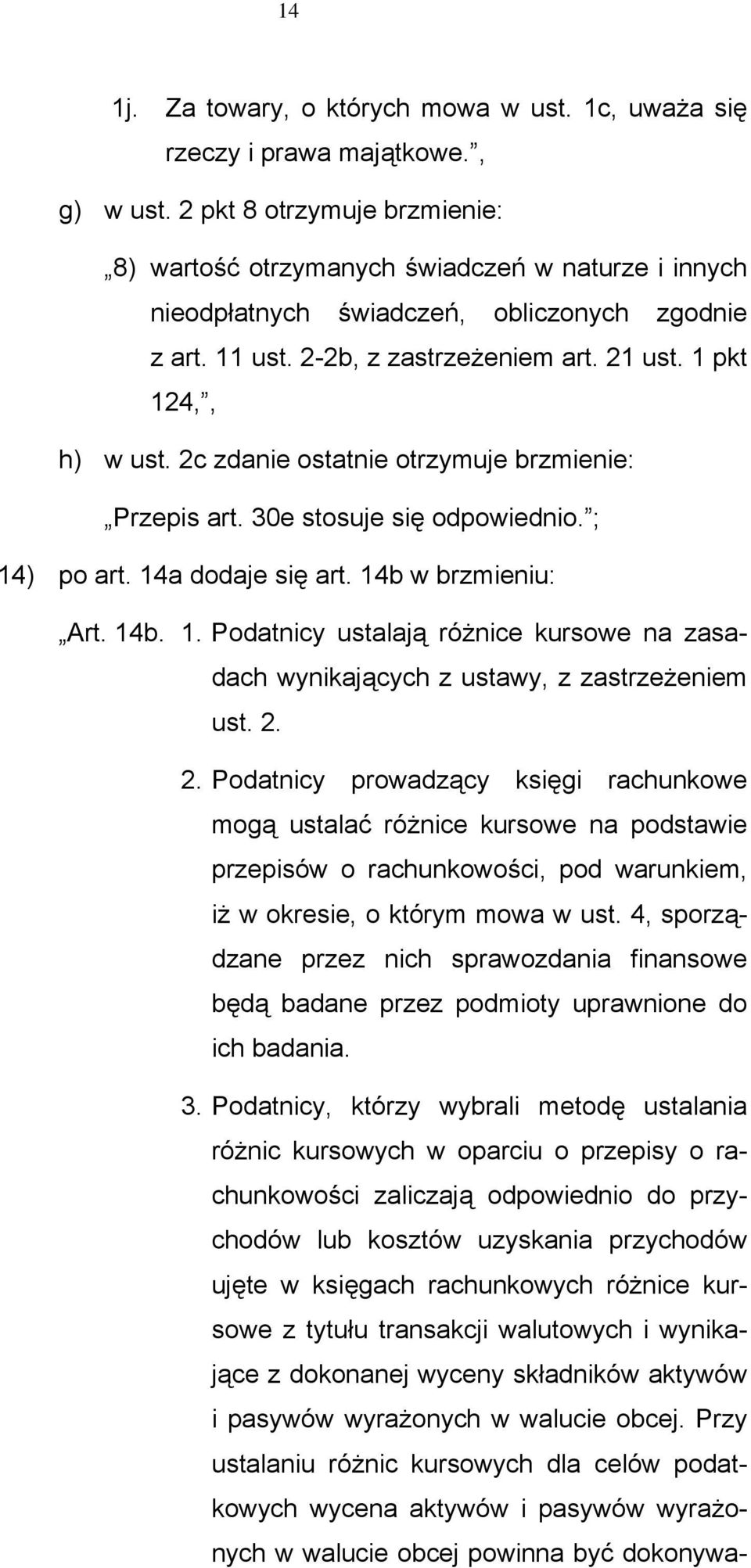 14

1j. Za towary, o których mowa w ust. 1c, uważa się rzeczy i prawa majątkowe.”,

g) w ust. 2 pkt 8 otrzymuje brzmienie:

„8) wartość otrzymanych świadczeń w naturze i innych nieodpłatnych świadczeń, obliczonych zgodnie z art. 11 ust. 2-2b, z zastrzeżeniem art. 21 ust. 1 pkt 124,”,

h) w ust. 2c zdanie ostatnie otrzymuje brzmienie:

„Przepis art. 30e stosuje się odpowiednio.”;

14) po art. 14a dodaje się art. 14b w brzmieniu:

„Art. 14b. 1. Podatnicy ustalają różnice kursowe na zasadach wynikających z ustawy, z zastrzeżeniem ust. 2.

2. Podatnicy prowadzący księgi rachunkowe mogą ustalać różnice kursowe na podstawie przepisów o rachunkowości, pod warunkiem, iż w okresie, o którym mowa w ust. 4, sporządzane przez nich sprawozdania finansowe będą badane przez podmioty uprawnione do ich badania.

3. Podatnicy, którzy wybrali metodę ustalania różnic kursowych w oparciu o przepisy o rachunkowości zaliczają odpowiednio do przychodów lub kosztów uzyskania przychodów ujęte w księgach rachunkowych różnice kursowe z tytułu transakcji walutowych i wynikające z dokonanej wyceny składników aktywów i pasywów wyrażonych w walucie obcej. Przy ustalaniu różnic kursowych dla celów podatkowych wycena aktywów i pasywów wyrażonych w walucie obcej powinna być dokonywa-